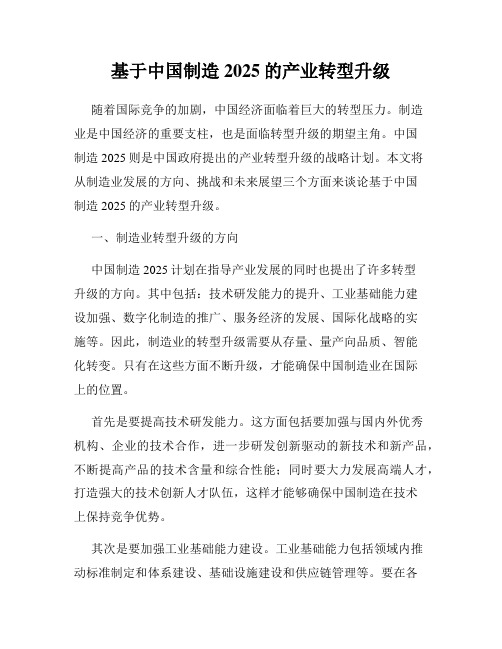 基于中国制造 2025 的产业转型升级

随着国际竞争的加剧，中国经济面临着巨大的转型压力。制造业是中国经济的重要支柱，也是面临转型升级的期望主角。中国制造 2025 则是中国政府提出的产业转型升级的战略计划。本文将从制造业发展的方向、挑战和未来展望三个方面来谈论基于中国制造 2025 的产业转型升级。

一、制造业转型升级的方向

中国制造 2025 计划在指导产业发展的同时也提出了许多转型升级的方向。其中包括：技术研发能力的提升、工业基础能力建设加强、数字化制造的推广、服务经济的发展、国际化战略的实施等。因此，制造业的转型升级需要从存量、量产向品质、智能化转变。只有在这些方面不断升级，才能确保中国制造业在国际上的位置。

首先是要提高技术研发能力。这方面包括要加强与国内外优秀机构、企业的技术合作，进一步研发创新驱动的新技术和新产品，不断提高产品的技术含量和综合性能；同时要大力发展高端人才，打造强大的技术创新人才队伍，这样才能够确保中国制造在技术上保持竞争优势。

其次是要加强工业基础能力建设。工业基础能力包括领域内推动标准制定和体系建设、基础设施建设和供应链管理等。要在各